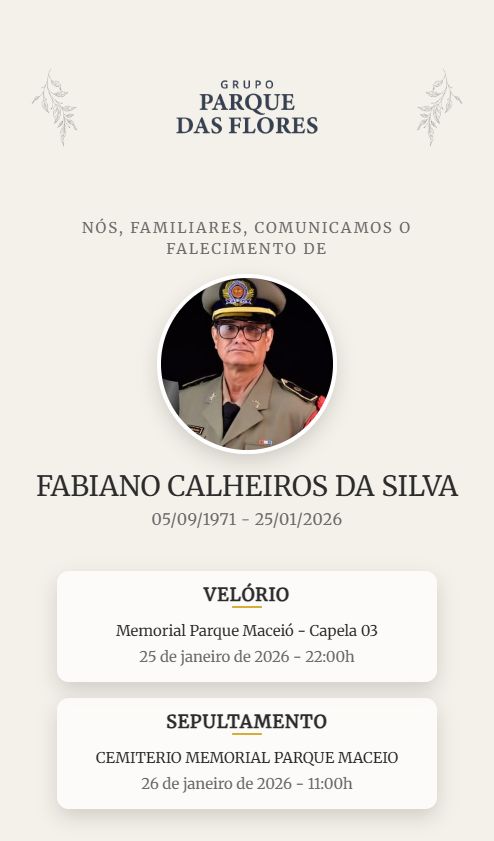 GRUPO
PARQUE
DAS FLORES

NÓS, FAMILIARES, COMUNICAMOS O FALECIMENTO DE

FABIANO CALHEIROS DA SILVA
05/09/1971 - 25/01/2026

VELÓRIO
Memorial Parque Maceió - Capela 03
25 de janeiro de 2026 - 22:00h

SEPULTAMENTO
CEMITERIO MEMORIAL PARQUE MACEIO
26 de janeiro de 2026 - 11:00h